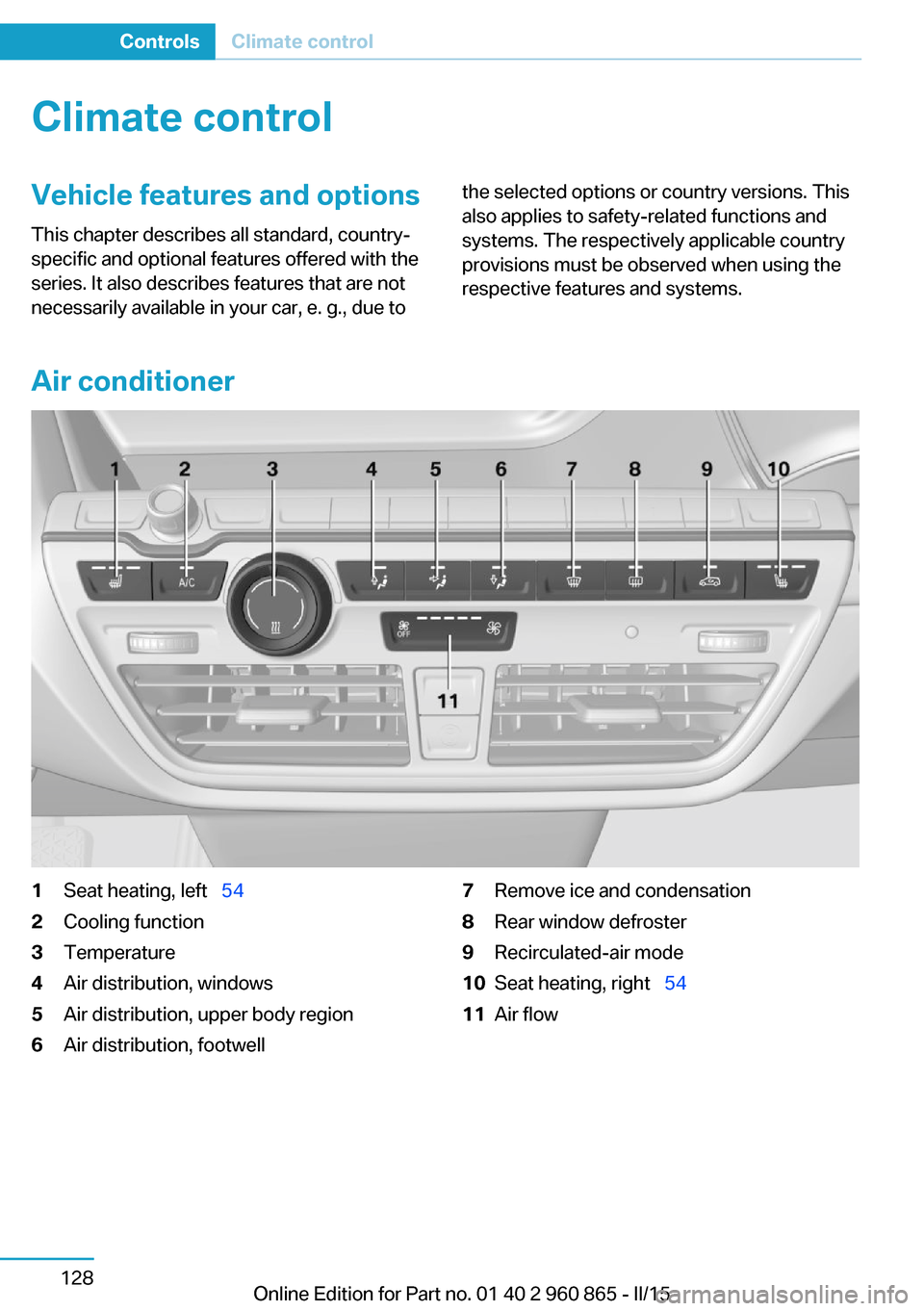 Controls Climate control

Climate control

Vehicle features and options

This chapter describes all standard, country-specific and optional features offered with the series. It also describes features that are not necessarily available in your car, e. g., due to the selected options or country versions. This also applies to safety-related functions and systems. The respectively applicable country provisions must be observed when using the respective features and systems.

Air conditioner

1 2 3 4 5 6 7 8 9 10

A/C

OFF

11

1 Seat heating, left 54
2 Cooling function
3 Temperature
4 Air distribution, windows
5 Air distribution, upper body region
6 Air distribution, footwell
7 Remove ice and condensation
8 Rear window defroster
9 Recirculated-air mode
10 Seat heating, right 54
11 Air flow

128

Online Edition for Part no. 01 40 2 960 865 - II/15

carmanualsonline.info